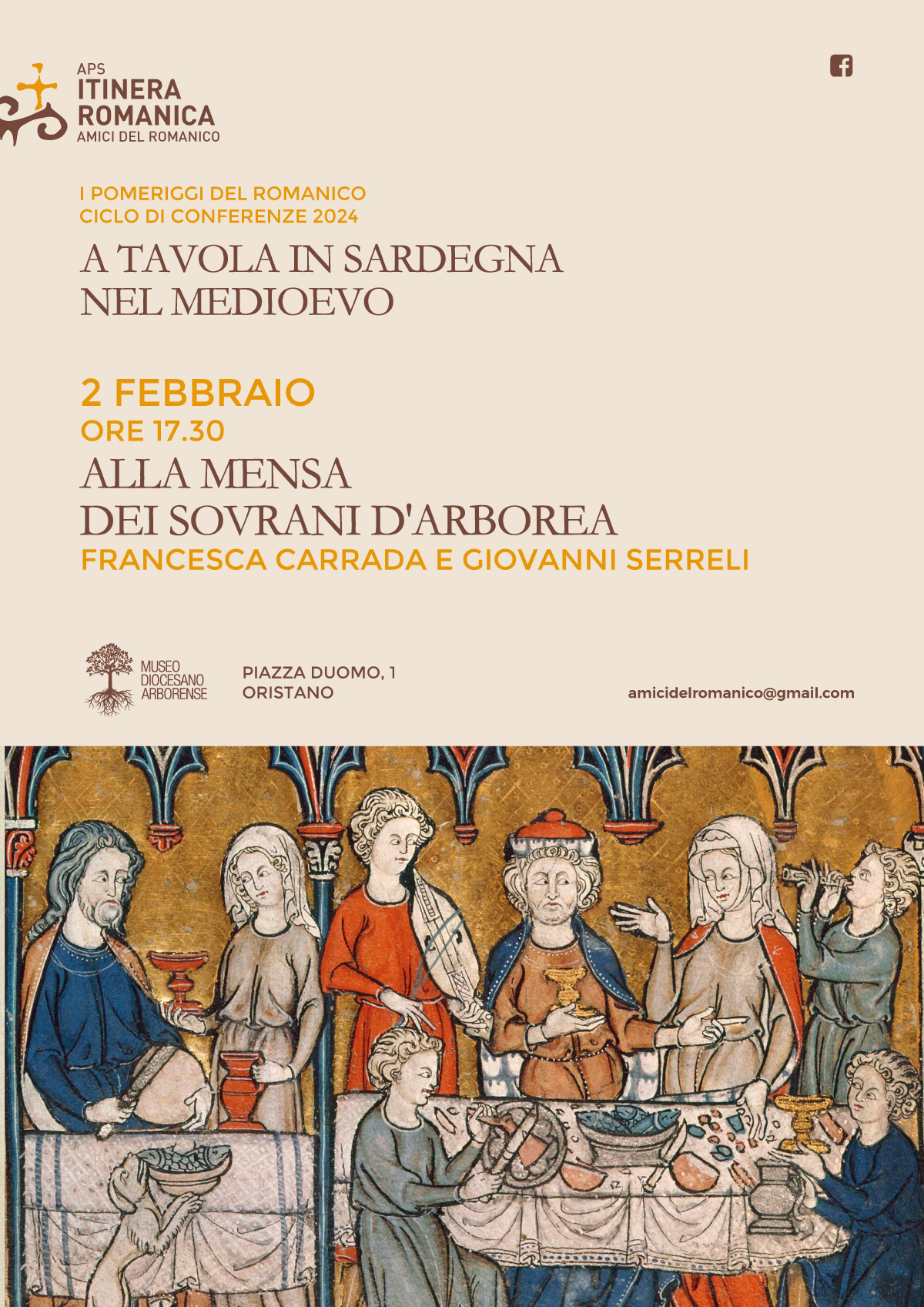 APS
ITINERA
ROMANICA
AMICI DEL ROMANICO

I POMERIGGI DEL ROMANICO
CICLO DI CONFERENZE 2024

A TAVOLA IN SARDEGNA
NEL MEDIOEVO

2 FEBBRAIO
ORE 17.30

ALLA MENSA
DEI SOVRANI D'ARBOREA

FRANCESCA CARRADA E GIOVANNI SERRELI

MUSEO
DIOCESANO
ARBORENSE

PIAZZA DUOMO, 1
ORISTANO

amicidelromanico@gmail.com